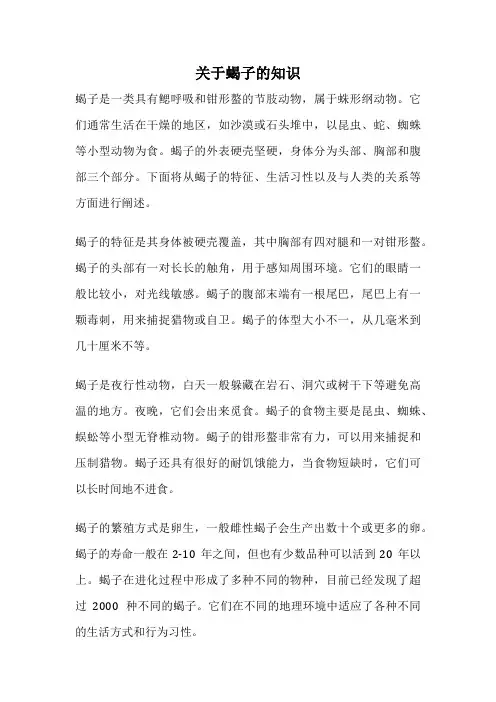 关于蝎子的知识

蝎子是一类具有鳃呼吸和钳形螯的节肢动物，属于蛛形纲动物。它们通常生活在干燥的地区，如沙漠或石头堆中，以昆虫、蛇、蜘蛛等小型动物为食。蝎子的外表硬壳坚硬，身体分为头部、胸部和腹部三个部分。下面将从蝎子的特征、生活习性以及与人类的关系等方面进行阐述。

蝎子的特征是其身体被硬壳覆盖，其中胸部有四对腿和一对钳形螯。蝎子的头部有一对长长的触角，用于感知周围环境。它们的眼睛一般比较小，对光线敏感。蝎子的腹部末端有一根尾巴，尾巴上有一颗毒刺，用来捕捉猎物或自卫。蝎子的体型大小不一，从几毫米到几十厘米不等。

蝎子是夜行性动物，白天一般躲藏在岩石、洞穴或树干下等避免高温的地方。夜晚，它们会出来觅食。蝎子的食物主要是昆虫、蜘蛛、蜈蚣等小型无脊椎动物。蝎子的钳形螯非常有力，可以用来捕捉和压制猎物。蝎子还具有很好的耐饥饿能力，当食物短缺时，它们可以长时间地不进食。

蝎子的繁殖方式是卵生，一般雌性蝎子会生产出数十个或更多的卵。蝎子的寿命一般在 2-10 年之间，但也有少数品种可以活到 20 年以上。蝎子在进化过程中形成了多种不同的物种，目前已经发现了超过 2000 种不同的蝎子。它们在不同的地理环境中适应了各种不同的生活方式和行为习性。